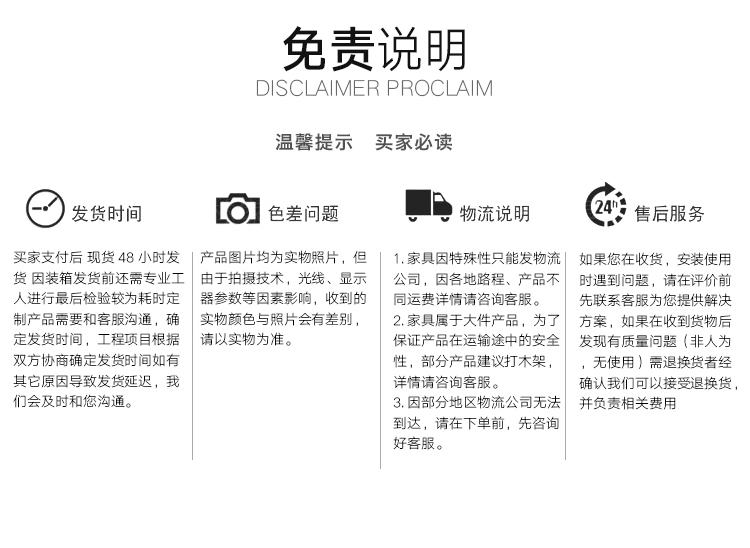 免责说明
DISCLAIMER PROCLAIM

温馨提示　买家必读

发货时间

买家支付后 现货 48 小时发货 因装箱发货前还需专业工人进行最后检验较为耗时定制产品需要和客服沟通，确定发货时间，工程项目根据双方协商确定发货时间如有其它原因导致发货延迟，我们会及时和您沟通。

色差问题

产品图片均为实物照片，但由于拍摄技术，光线、显示器参数等因素影响，收到的实物颜色与照片会有差别，请以实物为准。

物流说明

1. 家具因特殊性只能发物流公司，因各地路程、产品不同运费详情请咨询客服。
2. 家具属于大件产品，为了保证产品在运输途中的安全性，部分产品建议打木架，详情请咨询客服。
3. 因部分地区物流公司无法到达，请在下单前，先咨询好客服。

24h
售后服务

如果您在收货，安装使用时遇到问题，请在评价前先联系客服为您提供解决方案，如果在收到货物后发现有质量问题（非人为，无使用）需退换货者经确认我们可以接受退换货，并负责相关费用